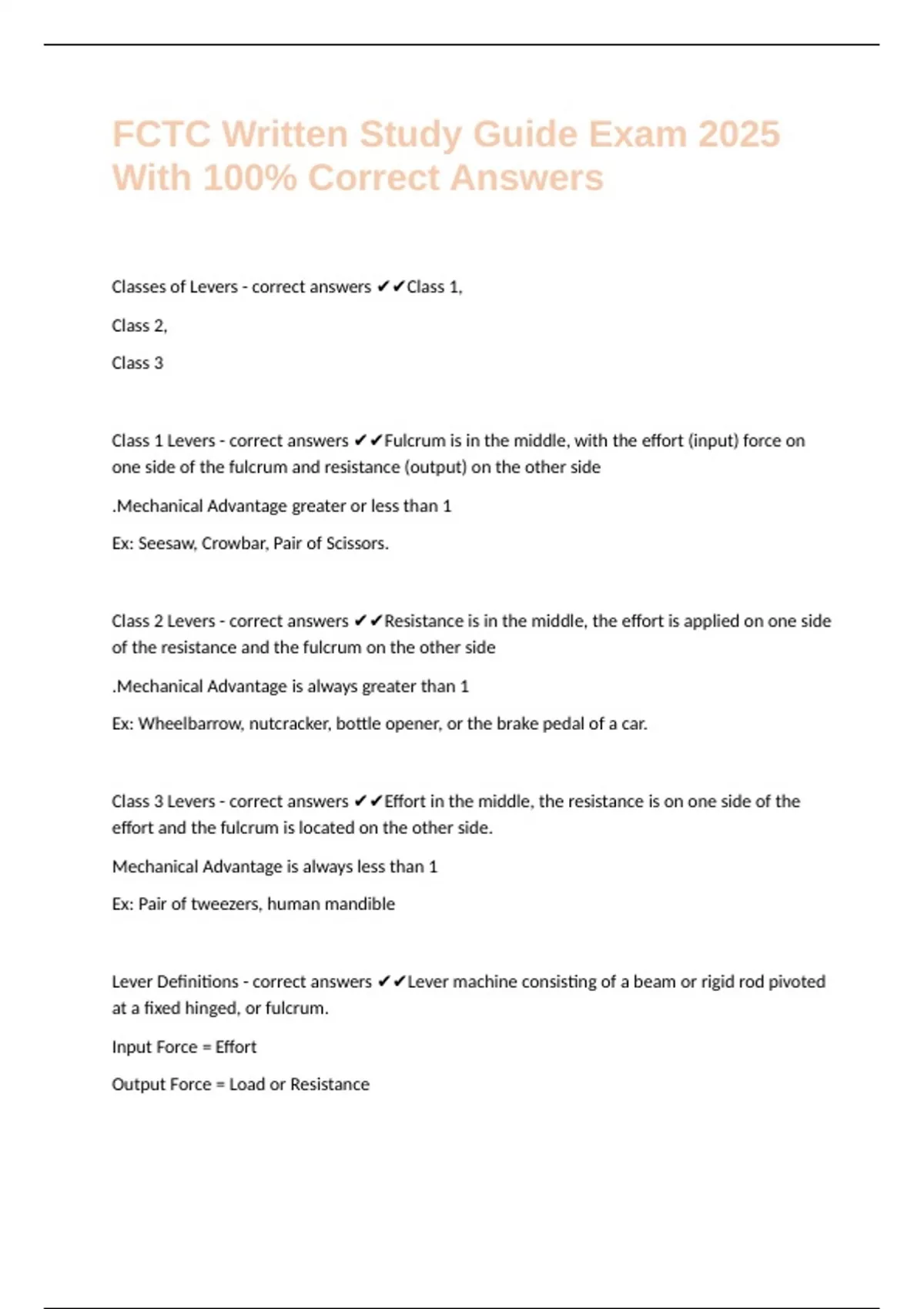 FCTC Written Study Guide Exam 2025 With 100% Correct Answers

Classes of Levers - correct answers ✔✔Class 1,

Class 2,

Class 3

Class 1 Levers - correct answers ✔✔Fulcrum is in the middle, with the effort (input) force on one side of the fulcrum and resistance (output) on the other side

.Mechanical Advantage greater or less than 1

Ex: Seesaw, Crowbar, Pair of Scissors.

Class 2 Levers - correct answers ✔✔Resistance is in the middle, the effort is applied on one side of the resistance and the fulcrum on the other side

.Mechanical Advantage is always greater than 1

Ex: Wheelbarrow, nutcracker, bottle opener, or the brake pedal of a car.

Class 3 Levers - correct answers ✔✔Effort in the middle, the resistance is on one side of the effort and the fulcrum is located on the other side.

Mechanical Advantage is always less than 1

Ex: Pair of tweezers, human mandible

Lever Definitions - correct answers ✔✔Lever machine consisting of a beam or rigid rod pivoted at a fixed hinged, or fulcrum.

Input Force = Effort

Output Force = Load or Resistance